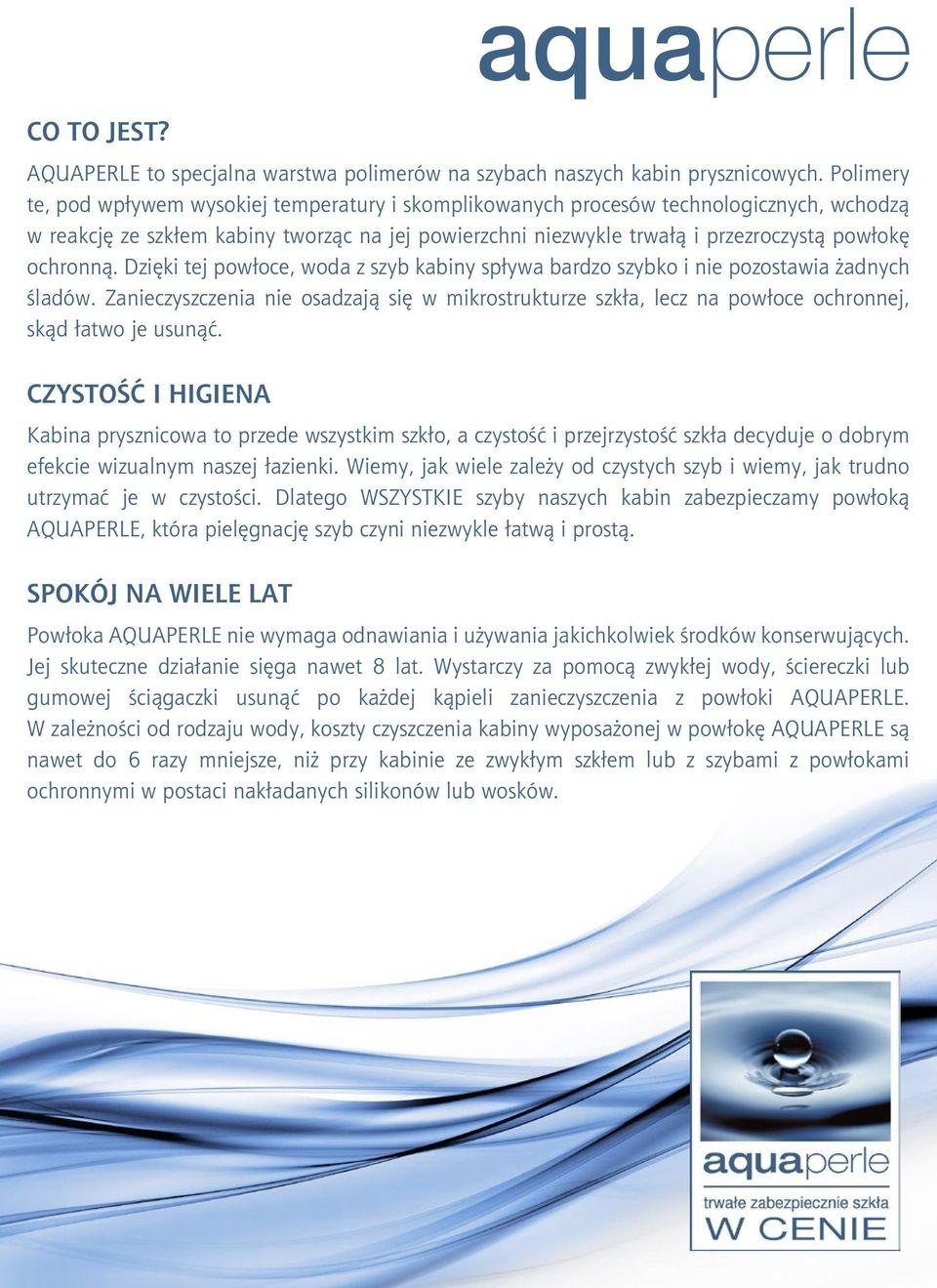 aquaperle

CO TO JEST?

AQUAPERLE to specjalna warstwa polimerów na szybach naszych kabin prysznicowych. Polimery te, pod wpływem wysokiej temperatury i skomplikowanych procesów technologicznych, wchodzą w reakcję ze szkłem kabiny tworząc na jej powierzchni niezwykle trwałą i przezroczystą powłokę ochronną. Dzięki tej powłoce, woda z szyb kabiny spływa bardzo szybko i nie pozostawia żadnych śladów. Zanieczyszczenia nie osadzają się w mikrostrukturze szkła, lecz na powłoce ochronnej, skąd łatwo je usunąć.

CZYSTOŚĆ I HIGIENA

Kabina prysznicowa to przede wszystkim szkło, a czystość i przejrzystość szkła decyduje o dobrym efekcie wizualnym naszej łazienki. Wiemy, jak wiele zależy od czystych szyb i wiemy, jak trudno utrzymać je w czystości. Dlatego WSZYSTKIE szyby naszych kabin zabezpieczamy powłoką AQUAPERLE, która pielęgnację szyb czyni niezwykle łatwą i prostą.

SPOKÓJ NA WIELE LAT

Powłoka AQUAPERLE nie wymaga odnawiania i używania jakichkolwiek środków konserwujących. Jej skuteczne działanie sięga nawet 8 lat. Wystarczy za pomocą zwykłej wody, ściereczki lub gumowej ściągaczki usunąć po każdej kąpieli zanieczyszczenia z powłoki AQUAPERLE. W zależności od rodzaju wody, koszty czyszczenia kabiny wyposażonej w powłokę AQUAPERLE są nawet do 6 razy mniejsze, niż przy kabinie ze zwykłym szkłem lub z szybami z powłokami ochronnymi w postaci nakładanych silikonów lub wosków.

aquaperle
trwałe zabezpiecznie szkła
W CENIE